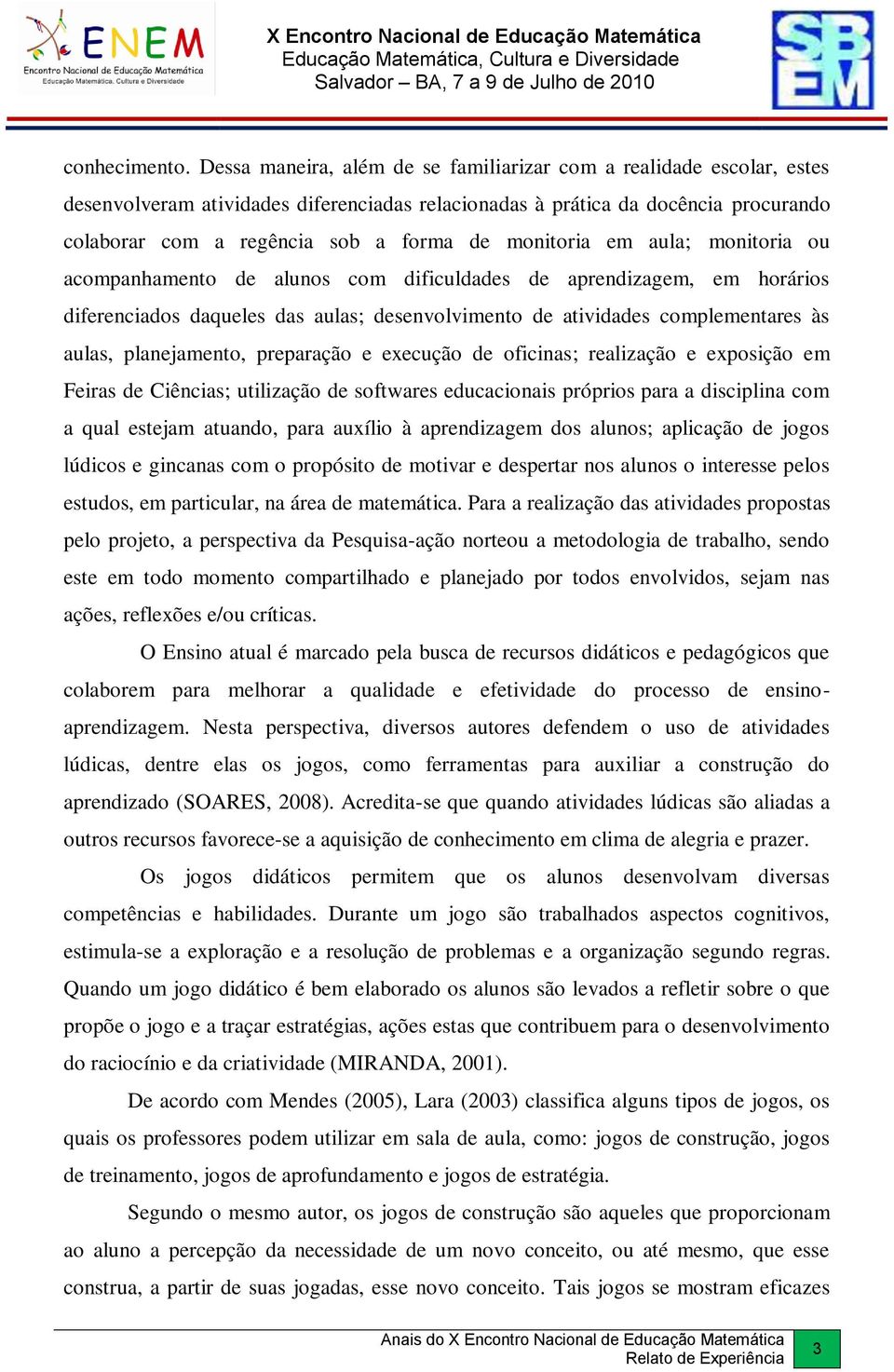 ENEM
Encontro Nacional de Educação Matemática
Educação Matemática, Cultura e Diversidade

X Encontro Nacional de Educação Matemática
Educação Matemática, Cultura e Diversidade
Salvador – BA, 7 a 9 de Julho de 2010

SBEM

conhecimento. Dessa maneira, além de se familiarizar com a realidade escolar, estes desenvolveram atividades diferenciadas relacionadas à prática da docência procurando colaborar com a regência sob a forma de monitoria em aula; monitoria ou acompanhamento de alunos com dificuldades de aprendizagem, em horários diferenciados daqueles das aulas; desenvolvimento de atividades complementares às aulas, planejamento, preparação e execução de oficinas; realização e exposição em Feiras de Ciências; utilização de softwares educacionais próprios para a disciplina com a qual estejam atuando, para auxílio à aprendizagem dos alunos; aplicação de jogos lúdicos e gincanas com o propósito de motivar e despertar nos alunos o interesse pelos estudos, em particular, na área de matemática. Para a realização das atividades propostas pelo projeto, a perspectiva da Pesquisa-ação norteou a metodologia de trabalho, sendo este em todo momento compartilhado e planejado por todos envolvidos, sejam nas ações, reflexões e/ou críticas.

O Ensino atual é marcado pela busca de recursos didáticos e pedagógicos que colaborem para melhorar a qualidade e efetividade do processo de ensino-aprendizagem. Nesta perspectiva, diversos autores defendem o uso de atividades lúdicas, dentre elas os jogos, como ferramentas para auxiliar a construção do aprendizado (SOARES, 2008). Acredita-se que quando atividades lúdicas são aliadas a outros recursos favorece-se a aquisição de conhecimento em clima de alegria e prazer.

Os jogos didáticos permitem que os alunos desenvolvam diversas competências e habilidades. Durante um jogo são trabalhados aspectos cognitivos, estimula-se a exploração e a resolução de problemas e a organização segundo regras. Quando um jogo didático é bem elaborado os alunos são levados a refletir sobre o que propõe o jogo e a traçar estratégias, ações estas que contribuem para o desenvolvimento do raciocínio e da criatividade (MIRANDA, 2001).

De acordo com Mendes (2005), Lara (2003) classifica alguns tipos de jogos, os quais os professores podem utilizar em sala de aula, como: jogos de construção, jogos de treinamento, jogos de aprofundamento e jogos de estratégia.

Segundo o mesmo autor, os jogos de construção são aqueles que proporcionam ao aluno a percepção da necessidade de um novo conceito, ou até mesmo, que esse construa, a partir de suas jogadas, esse novo conceito. Tais jogos se mostram eficazes

Anais do X Encontro Nacional de Educação Matemática
Relato de Experiência
3